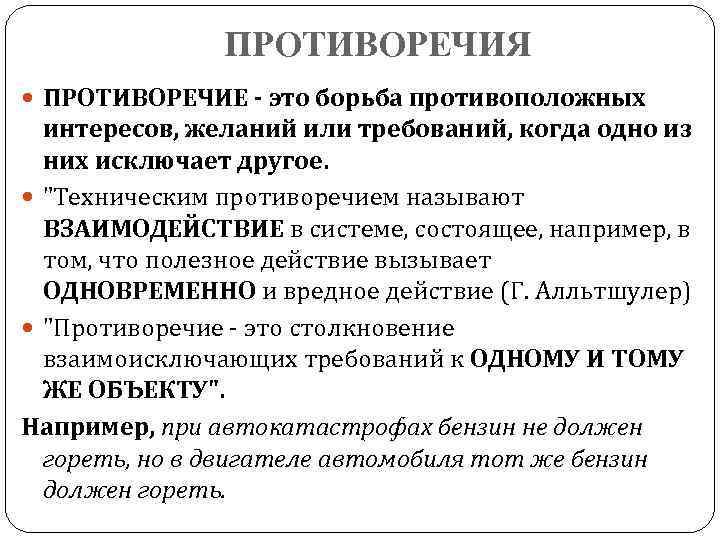 ПРОТИВОРЕЧИЯ

ПРОТИВОРЕЧИЕ - это борьба противоположных интересов, желаний или требований, когда одно из них исключает другое.

"Техническим противоречием называют ВЗАИМОДЕЙСТВИЕ в системе, состоящее, например, в том, что полезное действие вызывает ОДНОВРЕМЕННО и вредное действие (Г. Алльтшулер)

"Противоречие - это столкновение взаимоисключающих требований к ОДНОМУ И ТОМУ ЖЕ ОБЪЕКТУ".

Например, при автокатастрофах бензин не должен гореть, но в двигателе автомобиля тот же бензин должен гореть.